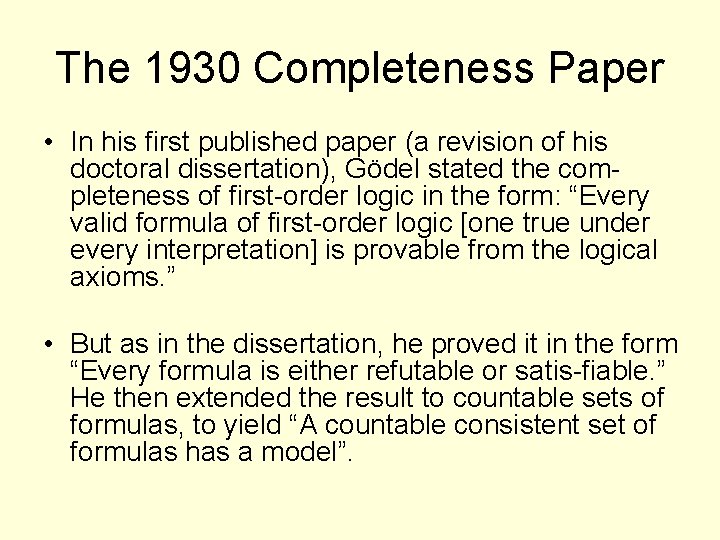 The 1930 Completeness Paper

• In his first published paper (a revision of his doctoral dissertation), Gödel stated the completeness of first-order logic in the form: "Every valid formula of first-order logic [one true under every interpretation] is provable from the logical axioms."

• But as in the dissertation, he proved it in the form "Every formula is either refutable or satis-fiable." He then extended the result to countable sets of formulas, to yield "A countable consistent set of formulas has a model".